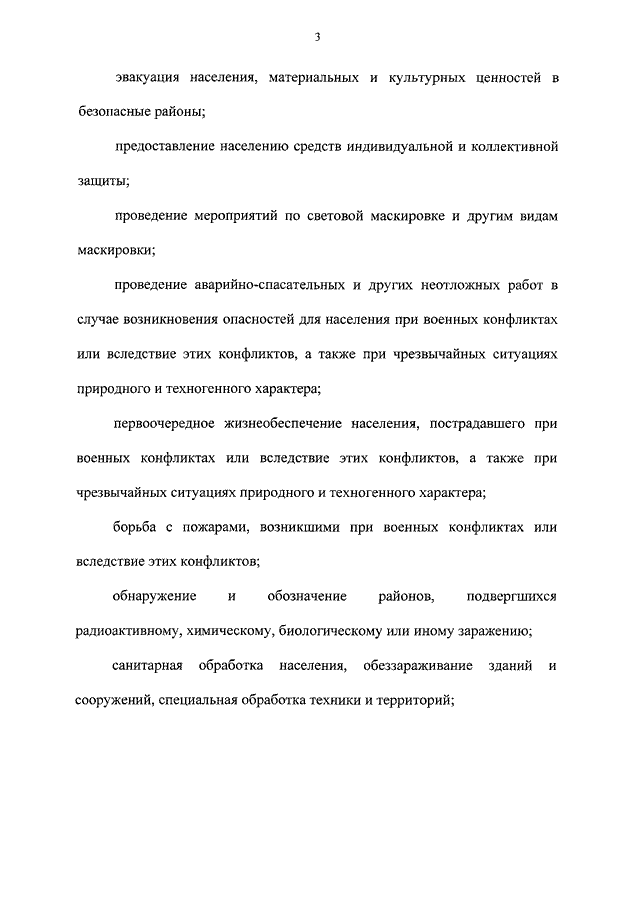 3

эвакуация населения, материальных и культурных ценностей в безопасные районы;

предоставление населению средств индивидуальной и коллективной защиты;

проведение мероприятий по световой маскировке и другим видам маскировки;

проведение аварийно-спасательных и других неотложных работ в случае возникновения опасностей для населения при военных конфликтах или вследствие этих конфликтов, а также при чрезвычайных ситуациях природного и техногенного характера;

первоочередное жизнеобеспечение населения, пострадавшего при военных конфликтах или вследствие этих конфликтов, а также при чрезвычайных ситуациях природного и техногенного характера;

борьба с пожарами, возникшими при военных конфликтах или вследствие этих конфликтов;

обнаружение и обозначение районов, подвергшихся радиоактивному, химическому, биологическому или иному заражению;

санитарная обработка населения, обеззараживание зданий и сооружений, специальная обработка техники и территорий;